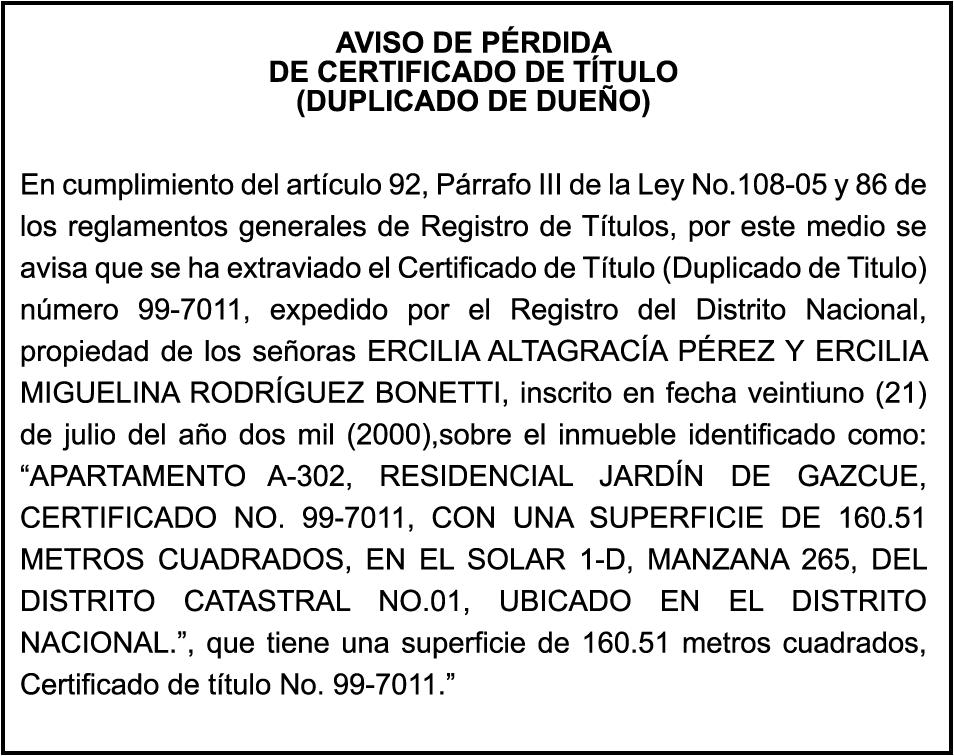 AVISO DE PÉRDIDA
DE CERTIFICADO DE TÍTULO
(DUPLICADO DE DUEÑO)

En cumplimiento del artículo 92, Párrafo III de la Ley No.108-05 y 86 de los reglamentos generales de Registro de Títulos, por este medio se avisa que se ha extraviado el Certificado de Título (Duplicado de Titulo) número 99-7011, expedido por el Registro del Distrito Nacional, propiedad de los señoras ERCILIA ALTAGRACÍA PÉREZ Y ERCILIA MIGUELINA RODRÍGUEZ BONETTI, inscrito en fecha veintiuno (21) de julio del año dos mil (2000),sobre el inmueble identificado como: “APARTAMENTO A-302, RESIDENCIAL JARDÍN DE GAZCUE, CERTIFICADO NO. 99-7011, CON UNA SUPERFICIE DE 160.51 METROS CUADRADOS, EN EL SOLAR 1-D, MANZANA 265, DEL DISTRITO CATASTRAL NO.01, UBICADO EN EL DISTRITO NACIONAL.”, que tiene una superficie de 160.51 metros cuadrados, Certificado de título No. 99-7011.”